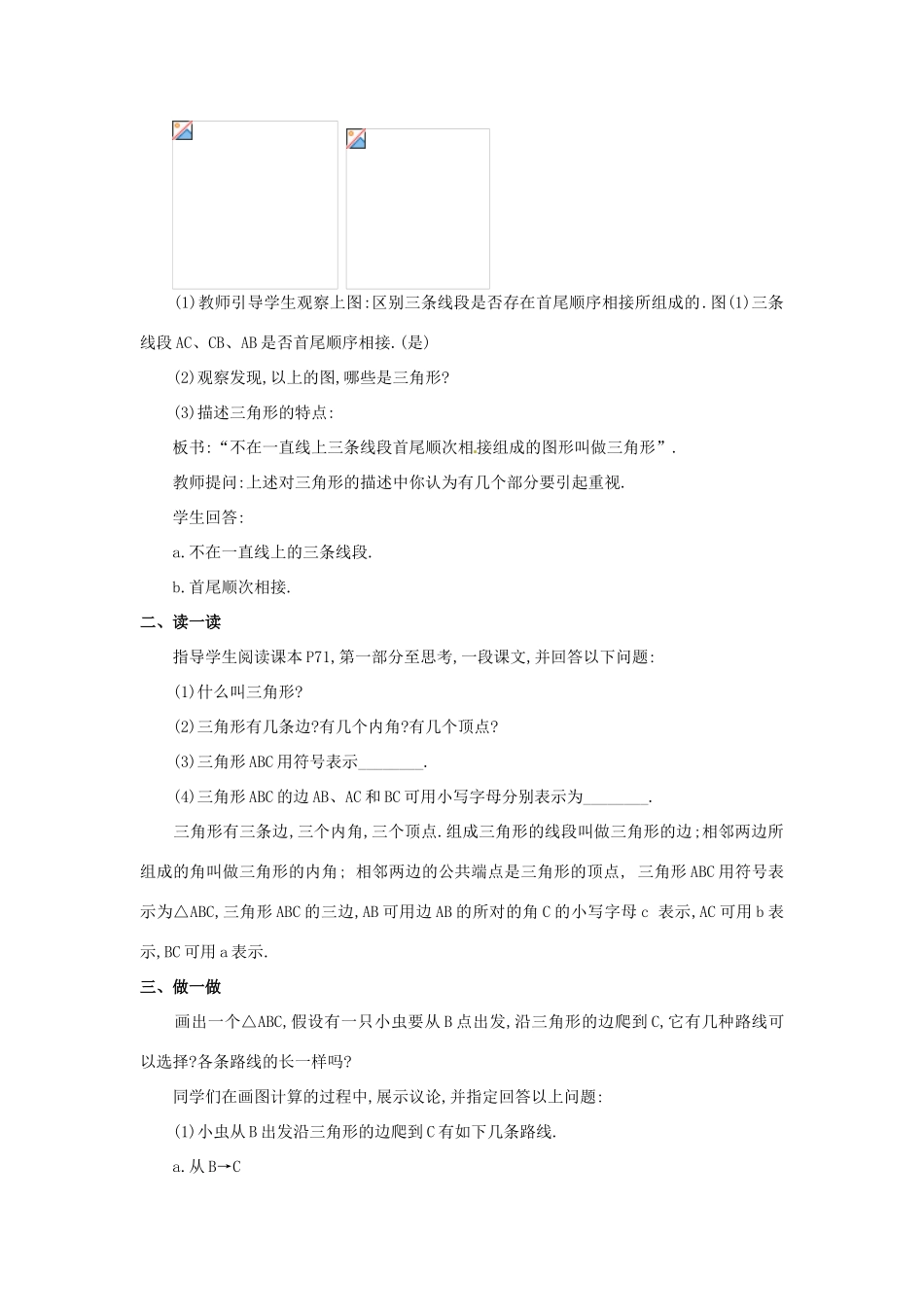 (1)教师引导学生观察上图:区别三条线段是否存在首尾顺序相接所组成的.图(1)三条线段AC、CB、AB是否首尾顺序相接.(是)

(2)观察发现,以上的图,哪些是三角形?

(3)描述三角形的特点:

板书:“不在一直线上三条线段首尾顺次相接组成的图形叫做三角形”.

教师提问:上述对三角形的描述中你认为有几个部分要引起重视.

学生回答:

a.不在一直线上的三条线段.

b.首尾顺次相接.

二、读一读

指导学生阅读课本P71,第一部分至思考,一段课文,并回答以下问题:

(1)什么叫三角形?

(2)三角形有几条边?有几个内角?有几个顶点?

(3)三角形ABC用符号表示________.

(4)三角形ABC的边AB、AC和BC可用小写字母分别表示为________.

三角形有三条边,三个内角,三个顶点.组成三角形的线段叫做三角形的边;相邻两边所组成的角叫做三角形的内角; 相邻两边的公共端点是三角形的顶点, 三角形ABC用符号表示为△ABC,三角形ABC的三边,AB可用边AB的所对的角C的小写字母c 表示,AC可用b表示,BC可用a表示.

三、做一做

画出一个△ABC,假设有一只小虫要从B点出发,沿三角形的边爬到C,它有几种路线可以选择?各条路线的长一样吗?

同学们在画图计算的过程中,展示议论,并指定回答以上问题:

(1)小虫从B出发沿三角形的边爬到C有如下几条路线.

a.从B→C